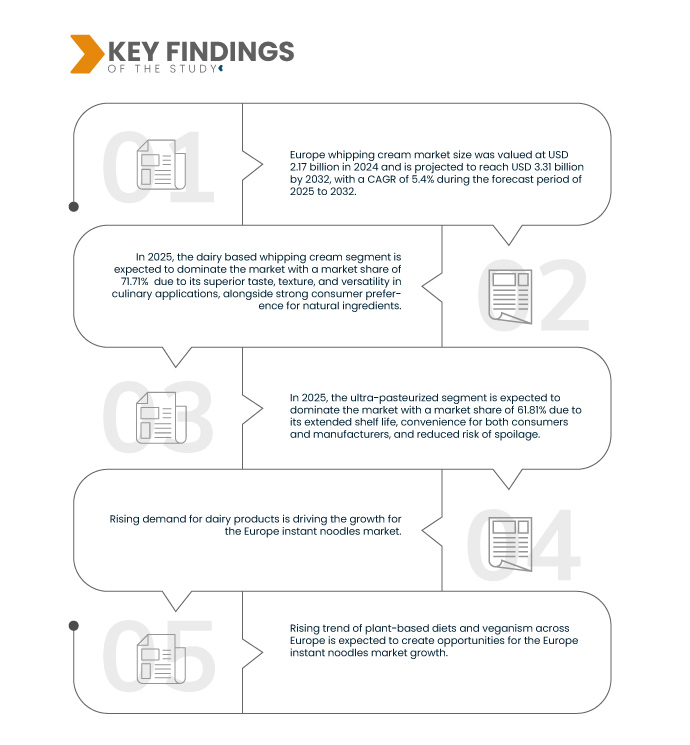 KEY FINDINGS
OF THE STUDY

01

Europe whipping cream market size was valued at USD 2.17 billion in 2024 and is projected to reach USD 3.31 billion by 2032, with a CAGR of 5.4% during the forecast period of 2025 to 2032.

In 2025, the dairy based whipping cream segment is expected to dominate the market with a market share of 71.71% due to its superior taste, texture, and versatility in culinary applications, alongside strong consumer preference for natural ingredients.

02

03

In 2025, the ultra-pasteurized segment is expected to dominate the market with a market share of 61.81% due to its extended shelf life, convenience for both consumers and manufacturers, and reduced risk of spoilage.

Rising demand for dairy products is driving the growth for the Europe instant noodles market.

04

05

Rising trend of plant-based diets and veganism across Europe is expected to create opportunities for the Europe instant noodles market growth.